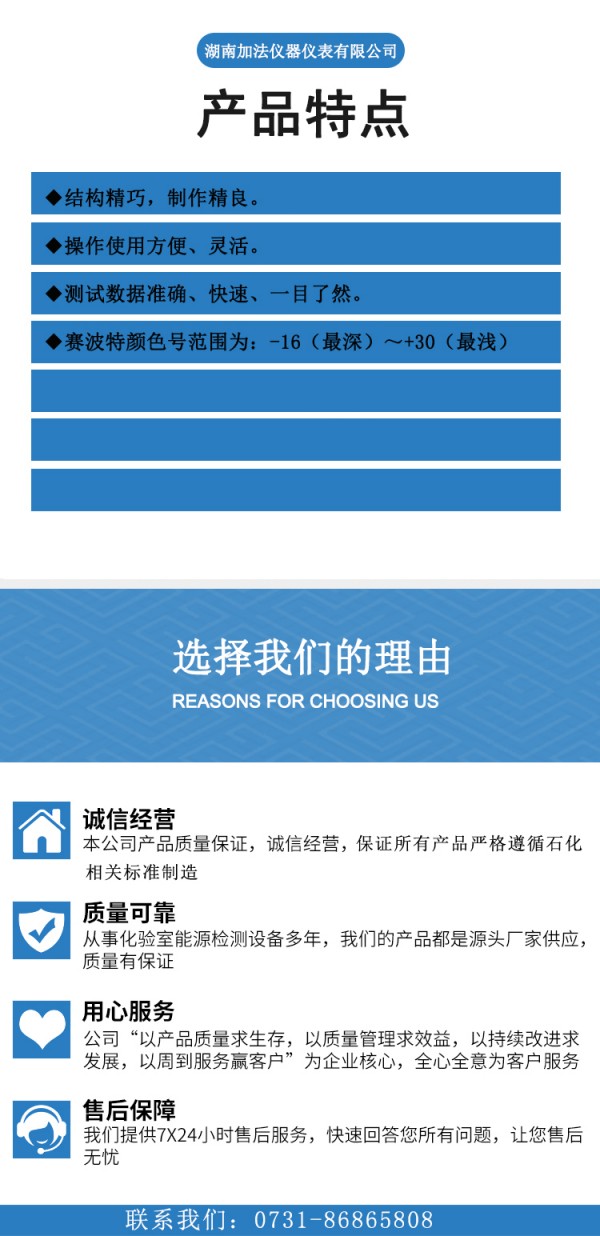 湖南加法仪器仪表有限公司

产品特点

◆结构精巧，制作精良。

◆操作使用方便、灵活。

◆测试数据准确、快速、一目了然。

◆赛波特颜色号范围为：-16（最深）～+30（最浅）

选择我们的理由

REASONS FOR CHOOSING US

诚信经营

本公司产品质量保证，诚信经营，保证所有产品严格遵循石化相关标准制造

质量可靠

从事化验室能源检测设备多年，我们的产品都是源头厂家供应，质量有保证

用心服务

公司“以产品质量求生存，以质量管理求效益，以持续改进求发展，以周到服务赢客户”为企业核心，全心全意为客户服务

售后保障

我们提供7X24小时售后服务，快速回答您所有问题，让您售后无忧

联系我们：0731-86865808